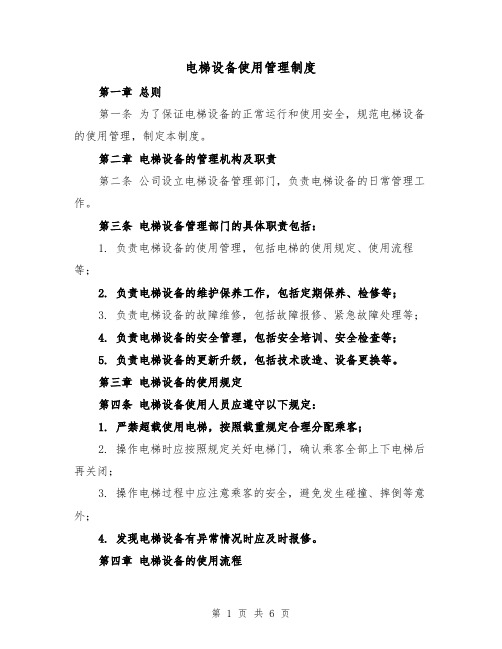 电梯设备使用管理制度

第一章 总则

第一条 为了保证电梯设备的正常运行和使用安全，规范电梯设备的使用管理，制定本制度。

第二章 电梯设备的管理机构及职责

第二条 公司设立电梯设备管理部门，负责电梯设备的日常管理工作。

第三条 电梯设备管理部门的具体职责包括：

1. 负责电梯设备的使用管理，包括电梯的使用规定、使用流程等；

2. 负责电梯设备的维护保养工作，包括定期保养、检修等；

3. 负责电梯设备的故障维修，包括故障报修、紧急故障处理等；

4. 负责电梯设备的安全管理，包括安全培训、安全检查等；

5. 负责电梯设备的更新升级，包括技术改造、设备更换等。

第三章 电梯设备的使用规定

第四条 电梯设备使用人员应遵守以下规定：

1. 严禁超载使用电梯，按照载重规定合理分配乘客；

2. 操作电梯时应按照规定关好电梯门，确认乘客全部上下电梯后再关闭；

3. 操作电梯过程中应注意乘客的安全，避免发生碰撞、摔倒等意外；

4. 发现电梯设备有异常情况时应及时报修。

第四章 电梯设备的使用流程

第 1 页 共 6 页